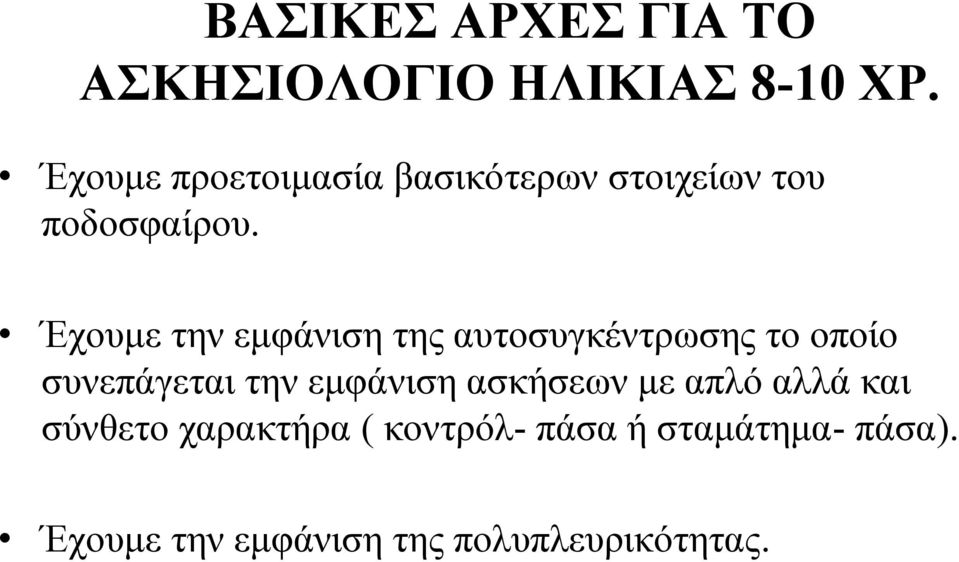 ΒΑΣΙΚΕΣ ΑΡΧΕΣ ΓΙΑ ΤΟ ΑΣΚΗΣΙΟΛΟΓΙΟ ΗΛΙΚΙΑΣ 8-10 ΧΡ.

• Έχουμε προετοιμασία βασικότερων στοιχείων του ποδοσφαίρου.

• Έχουμε την εμφάνιση της αυτοσυγκέντρωσης το οποίο συνεπάγεται την εμφάνιση ασκήσεων με απλό αλλά και σύνθετο χαρακτήρα ( κοντρόλ- πάσα ή σταμάτημα- πάσα).

• Έχουμε την εμφάνιση της πολυπλευρικότητας.